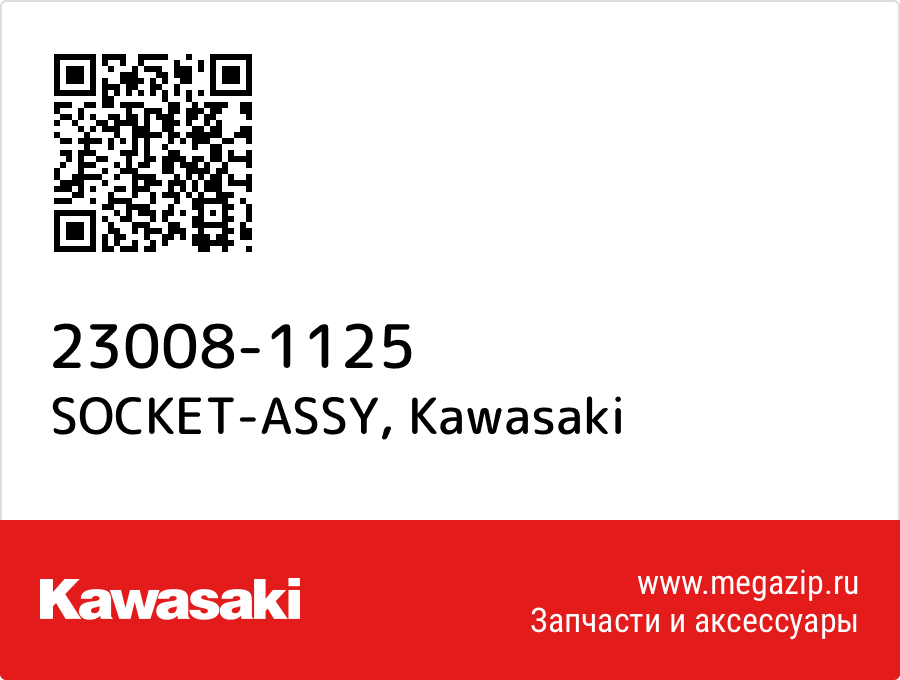 23008-1125
SOCKET-ASSY, Kawasaki

Kawasaki

www.megazip.ru
Запчасти и аксессуары